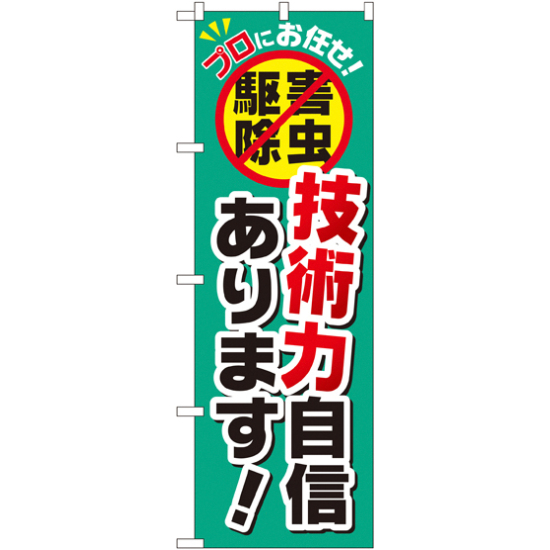 プロにお任せ!

害虫駆除

技術力自信あります!